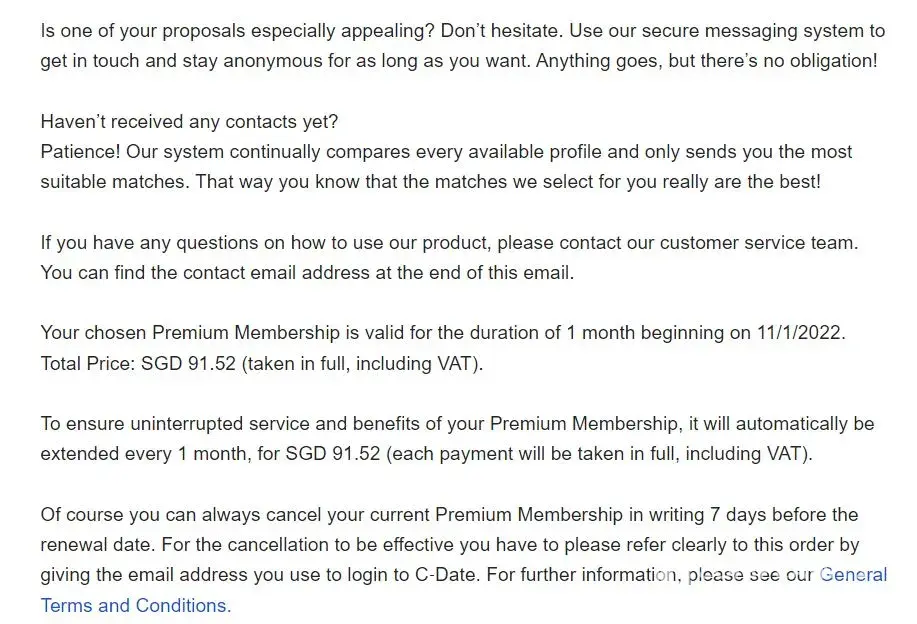 Is one of your proposals especially appealing? Don't hesitate. Use our secure messaging system to get in touch and stay anonymous for as long as you want. Anything goes, but there's no obligation!

Haven't received any contacts yet?
Patience! Our system continually compares every available profile and only sends you the most suitable matches. That way you know that the matches we select for you really are the best!

If you have any questions on how to use our product, please contact our customer service team. You can find the contact email address at the end of this email.

Your chosen Premium Membership is valid for the duration of 1 month beginning on 11/1/2022. Total Price: SGD 91.52 (taken in full, including VAT).

To ensure uninterrupted service and benefits of your Premium Membership, it will automatically be extended every 1 month, for SGD 91.52 (each payment will be taken in full, including VAT).

Of course you can always cancel your current Premium Membership in writing 7 days before the renewal date. For the cancellation to be effective you have to please refer clearly to this order by giving the email address you use to login to C-Date. For further information, please see our General Terms and Conditions.